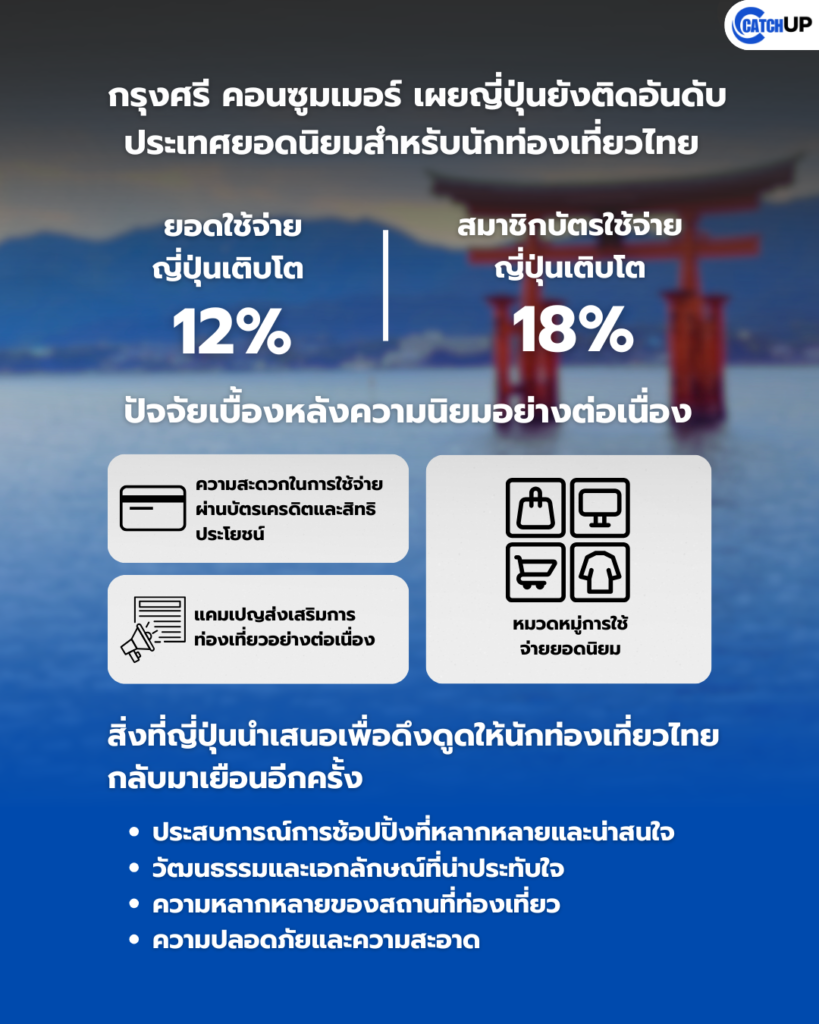 CATCHUP

กรุงศรี คอนซูมเมอร์ เผยญี่ปุ่นยังติดอันดับประเทศยอดนิยมสำหรับนักท่องเที่ยวไทย

ยอดใช้จ่ายญี่ปุ่นเติบโต
12%

สมาชิกบัตรใช้จ่ายญี่ปุ่นเติบโต
18%

ปัจจัยเบื้องหลังความนิยมอย่างต่อเนื่อง

ความสะดวกในการใช้จ่ายผ่านบัตรเครดิตและสิทธิประโยชน์

แคมเปญส่งเสริมการท่องเที่ยวอย่างต่อเนื่อง

หมวดหมู่การใช้จ่ายยอดนิยม

สิ่งที่ญี่ปุ่นนำเสนอเพื่อดึงดูดให้นักท่องเที่ยวไทยกลับมาเยือนอีกครั้ง

• ประสบการณ์การช้อปปิ้งที่หลากหลายและน่าสนใจ
• วัฒนธรรมและเอกลักษณ์ที่น่าประทับใจ
• ความหลากหลายของสถานที่ท่องเที่ยว
• ความปลอดภัยและความสะอาด